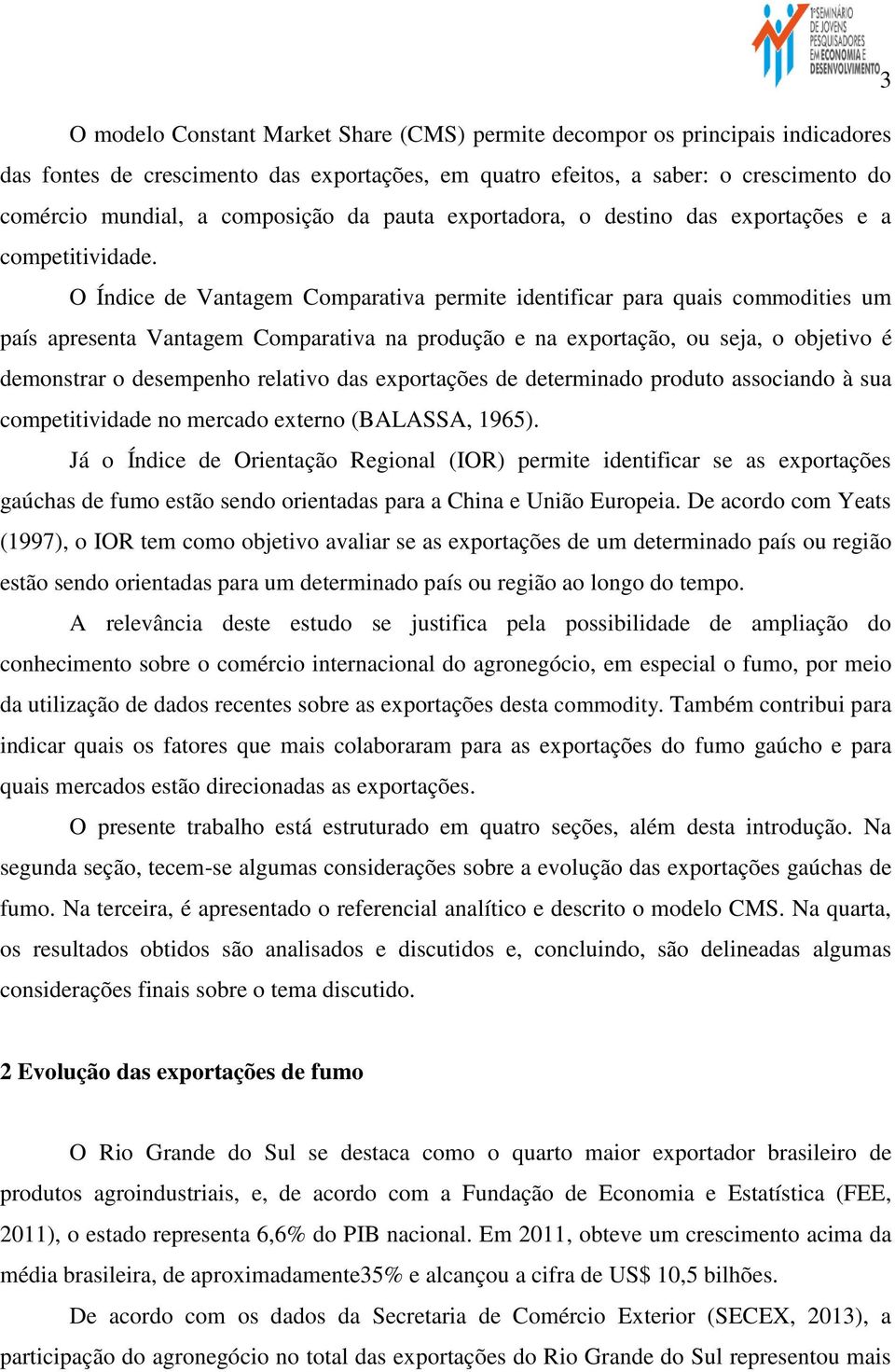 1º SEMINÁRIO DE JOVENS PESQUISADORES EM ECONOMIA E DESENVOLVIMENTO

3

O modelo Constant Market Share (CMS) permite decompor os principais indicadores das fontes de crescimento das exportações, em quatro efeitos, a saber: o crescimento do comércio mundial, a composição da pauta exportadora, o destino das exportações e a competitividade.

O Índice de Vantagem Comparativa permite identificar para quais commodities um país apresenta Vantagem Comparativa na produção e na exportação, ou seja, o objetivo é demonstrar o desempenho relativo das exportações de determinado produto associando à sua competitividade no mercado externo (BALASSA, 1965).

Já o Índice de Orientação Regional (IOR) permite identificar se as exportações gaúchas de fumo estão sendo orientadas para a China e União Europeia. De acordo com Yeats (1997), o IOR tem como objetivo avaliar se as exportações de um determinado país ou região estão sendo orientadas para um determinado país ou região ao longo do tempo.

A relevância deste estudo se justifica pela possibilidade de ampliação do conhecimento sobre o comércio internacional do agronegócio, em especial o fumo, por meio da utilização de dados recentes sobre as exportações desta commodity. Também contribui para indicar quais os fatores que mais colaboraram para as exportações do fumo gaúcho e para quais mercados estão direcionadas as exportações.

O presente trabalho está estruturado em quatro seções, além desta introdução. Na segunda seção, tecem-se algumas considerações sobre a evolução das exportações gaúchas de fumo. Na terceira, é apresentado o referencial analítico e descrito o modelo CMS. Na quarta, os resultados obtidos são analisados e discutidos e, concluindo, são delineadas algumas considerações finais sobre o tema discutido.

2 Evolução das exportações de fumo

O Rio Grande do Sul se destaca como o quarto maior exportador brasileiro de produtos agroindustriais, e, de acordo com a Fundação de Economia e Estatística (FEE, 2011), o estado representa 6,6% do PIB nacional. Em 2011, obteve um crescimento acima da média brasileira, de aproximadamente35% e alcançou a cifra de US$ 10,5 bilhões.

De acordo com os dados da Secretaria de Comércio Exterior (SECEX, 2013), a participação do agronegócio no total das exportações do Rio Grande do Sul representou mais